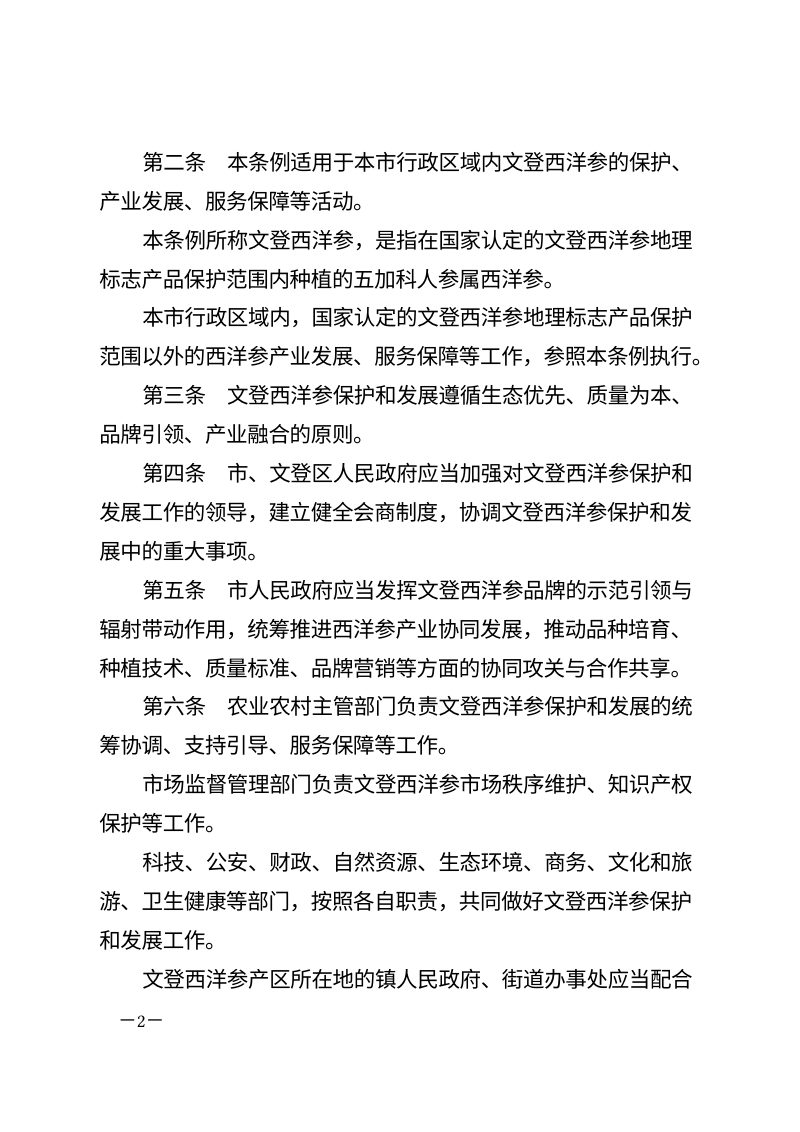 第二条　本条例适用于本市行政区域内文登西洋参的保护、产业发展、服务保障等活动。

本条例所称文登西洋参，是指在国家认定的文登西洋参地理标志产品保护范围内种植的五加科人参属西洋参。

本市行政区域内，国家认定的文登西洋参地理标志产品保护范围以外的西洋参产业发展、服务保障等工作，参照本条例执行。

第三条　文登西洋参保护和发展遵循生态优先、质量为本、品牌引领、产业融合的原则。

第四条　市、文登区人民政府应当加强对文登西洋参保护和发展工作的领导，建立健全会商制度，协调文登西洋参保护和发展中的重大事项。

第五条　市人民政府应当发挥文登西洋参品牌的示范引领与辐射带动作用，统筹推进西洋参产业协同发展，推动品种培育、种植技术、质量标准、品牌营销等方面的协同攻关与合作共享。

第六条　农业农村主管部门负责文登西洋参保护和发展的统筹协调、支持引导、服务保障等工作。

市场监督管理部门负责文登西洋参市场秩序维护、知识产权保护等工作。

科技、公安、财政、自然资源、生态环境、商务、文化和旅游、卫生健康等部门，按照各自职责，共同做好文登西洋参保护和发展工作。

文登西洋参产区所在地的镇人民政府、街道办事处应当配合

—2—